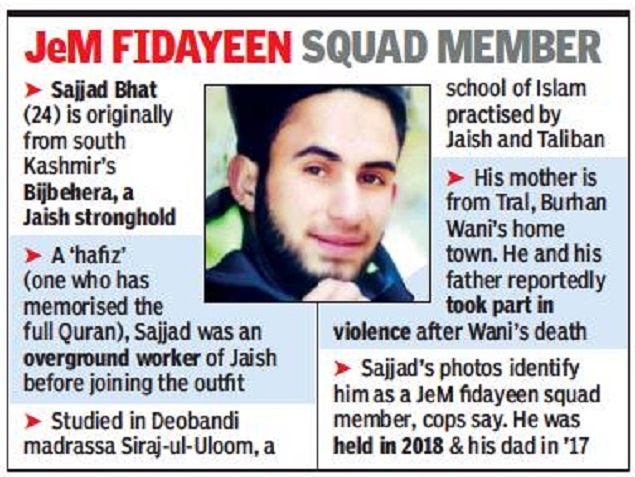 JeM FIDAYEEN SQUAD MEMBER

➤ Sajjad Bhat (24) is originally from south Kashmir's Bijbehera, a Jaish stronghold

➤ A 'hafiz' (one who has memorised the full Quran), Sajjad was an overground worker of Jaish before joining the outfit

➤ Studied in Deobandi madrassa Siraj-ul-Uloom, a school of Islam practised by Jaish and Taliban

➤ His mother is from Tral, Burhan Wani's home town. He and his father reportedly took part in violence after Wani's death

➤ Sajjad's photos identify him as a JeM fidayeen squad member, cops say. He was held in 2018 & his dad in '17